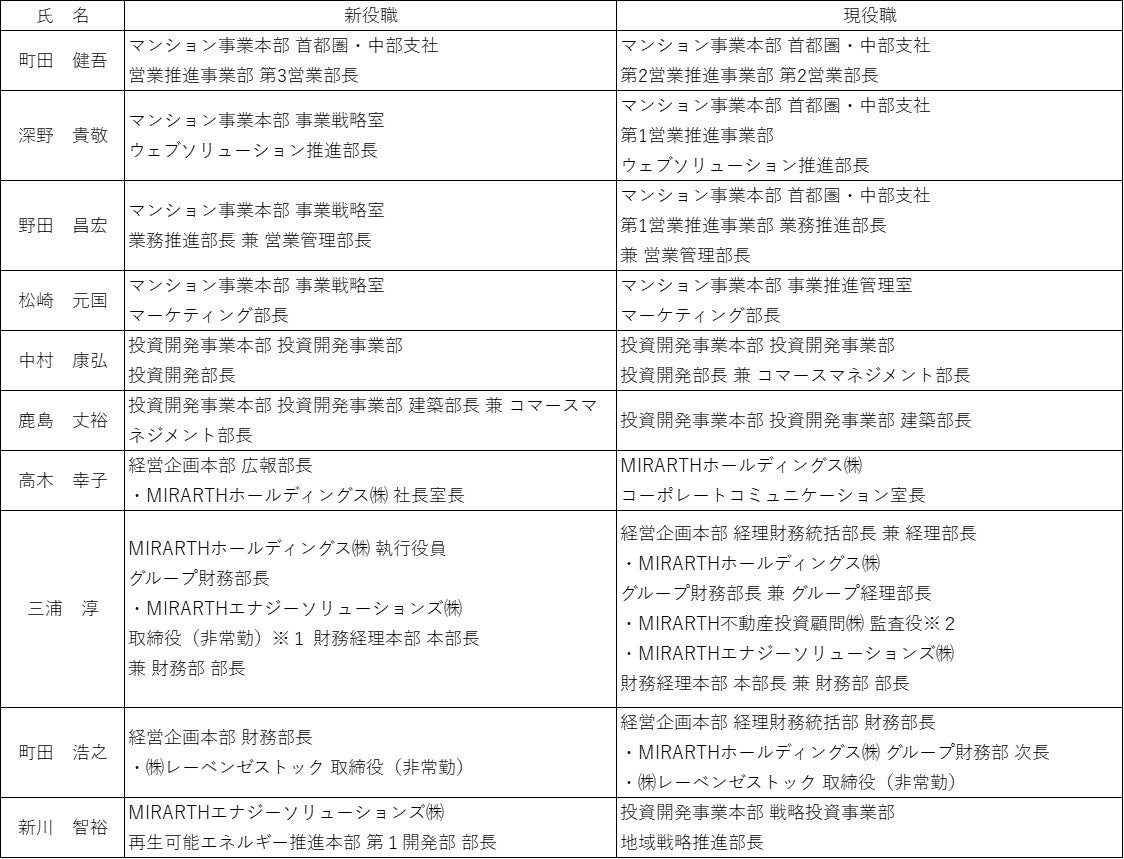 | 氏　名 | 新役職 | 現役職 |
|---|---|---|
| 町田　健吾 | マンション事業本部 首都圏・中部支社 営業推進事業部 第3営業部長 | マンション事業本部 首都圏・中部支社 第2営業推進事業部 第2営業部長 |
| 深野　貴敬 | マンション事業本部 事業戦略室 ウェブソリューション推進部長 | マンション事業本部 首都圏・中部支社 第1営業推進事業部 ウェブソリューション推進部長 |
| 野田　昌宏 | マンション事業本部 事業戦略室 業務推進部長 兼 営業管理部長 | マンション事業本部 首都圏・中部支社 第1営業推進事業部 業務推進部長 兼 営業管理部長 |
| 松崎　元国 | マンション事業本部 事業戦略室 マーケティング部長 | マンション事業本部 事業推進管理室 マーケティング部長 |
| 中村　康弘 | 投資開発事業本部 投資開発事業部 投資開発部長 | 投資開発事業本部 投資開発事業部 投資開発部長 兼 コマースマネジメント部長 |
| 鹿島　丈裕 | 投資開発事業本部 投資開発事業部 建築部長 兼 コマースマネジメント部長 | 投資開発事業本部 投資開発事業部 建築部長 |
| 高木　幸子 | 経営企画本部 広報部長 ・MIRARTHホールディングス㈱ 社長室長 | MIRARTHホールディングス㈱ コーポレートコミュニケーション室長 |
| 三浦　淳 | MIRARTHホールディングス㈱ 執行役員 グループ財務部長 ・MIRARTHエナジーソリューションズ㈱ 取締役（非常勤）※１ 財務経理本部 本部長 兼 財務部 部長 | 経営企画本部 経理財務統括部長 兼 経理部長 ・MIRARTHホールディングス㈱ グループ財務部長 兼 グループ経理部長 ・MIRARTH不動産投資顧問㈱ 監査役※２ ・MIRARTHエナジーソリューションズ㈱ 財務経理本部 本部長 兼 財務部 部長 |
| 町田　浩之 | 経営企画本部 財務部長 ・㈱レーベンゼストック 取締役（非常勤） | 経営企画本部 経理財務統括部 財務部長 ・MIRARTHホールディングス㈱ グループ財務部 次長 ・㈱レーベンゼストック 取締役（非常勤） |
| 新川　智裕 | MIRARTHエナジーソリューションズ㈱ 再生可能エネルギー推進本部 第１開発部 部長 | 投資開発事業本部 戦略投資事業部 地域戦略推進部長 |